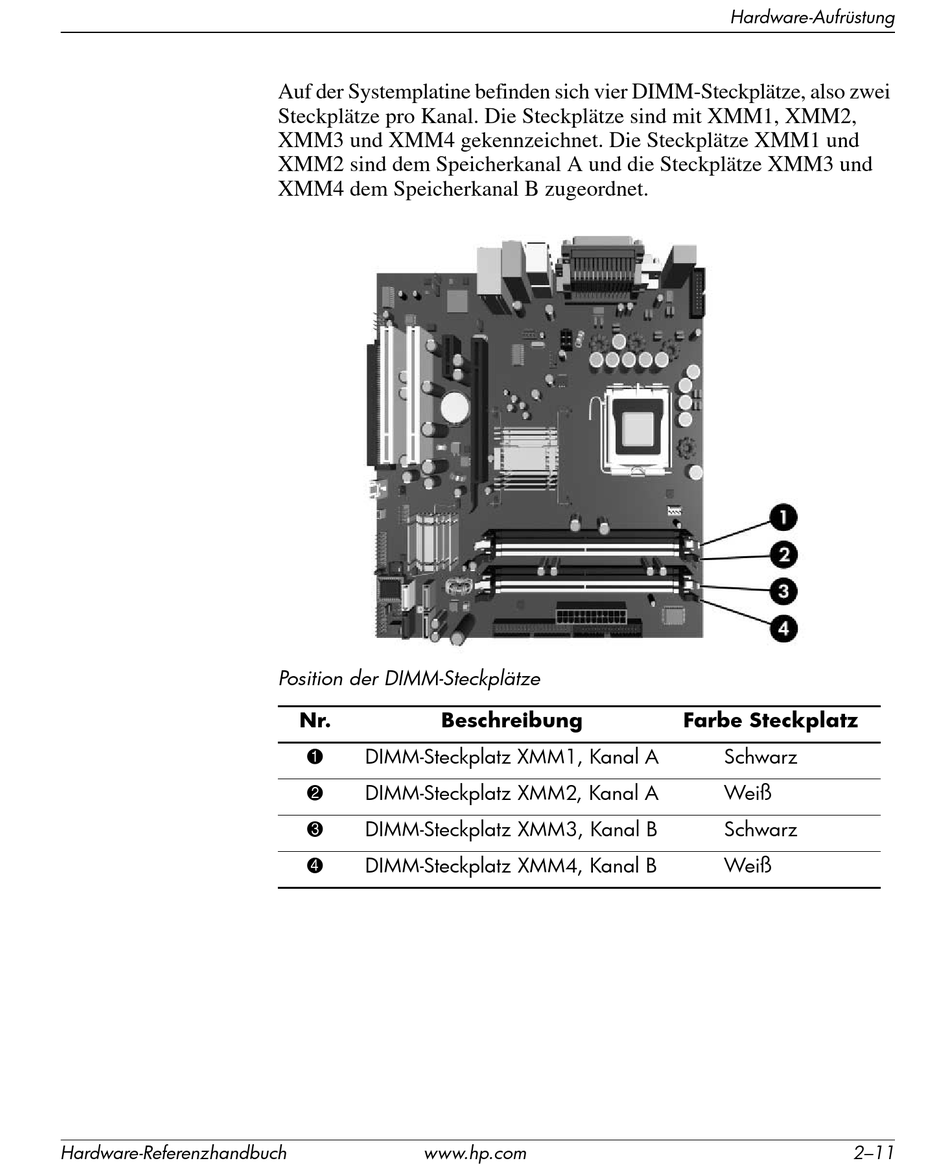 Hardware-Aufrüstung

Auf der Systemplatine befinden sich vier DIMM-Steckplätze, also zwei Steckplätze pro Kanal. Die Steckplätze sind mit XMM1, XMM2, XMM3 und XMM4 gekennzeichnet. Die Steckplätze XMM1 und XMM2 sind dem Speicherkanal A und die Steckplätze XMM3 und XMM4 dem Speicherkanal B zugeordnet.

1
2
3
4

Position der DIMM-Steckplätze

| Nr. | Beschreibung | Farbe Steckplatz |
|---|---|---|
| ❶ | DIMM-Steckplatz XMM1, Kanal A | Schwarz |
| ❷ | DIMM-Steckplatz XMM2, Kanal A | Weiß |
| ❸ | DIMM-Steckplatz XMM3, Kanal B | Schwarz |
| ❹ | DIMM-Steckplatz XMM4, Kanal B | Weiß |

Hardware-Referenzhandbuch www.hp.com 2–11